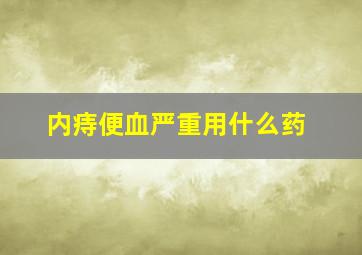 内痔便血严重用什么药